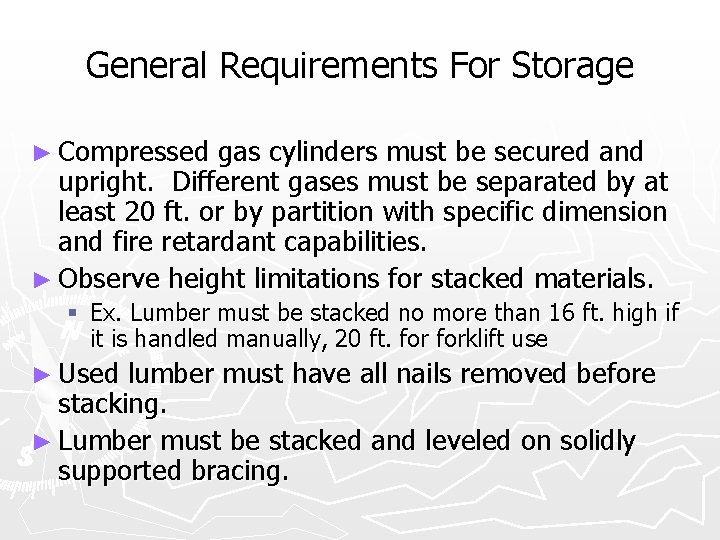 General Requirements For Storage

► Compressed gas cylinders must be secured and upright. Different gases must be separated by at least 20 ft. or by partition with specific dimension and fire retardant capabilities.

► Observe height limitations for stacked materials.
▪ Ex. Lumber must be stacked no more than 16 ft. high if it is handled manually, 20 ft. for forklift use

► Used lumber must have all nails removed before stacking.

► Lumber must be stacked and leveled on solidly supported bracing.